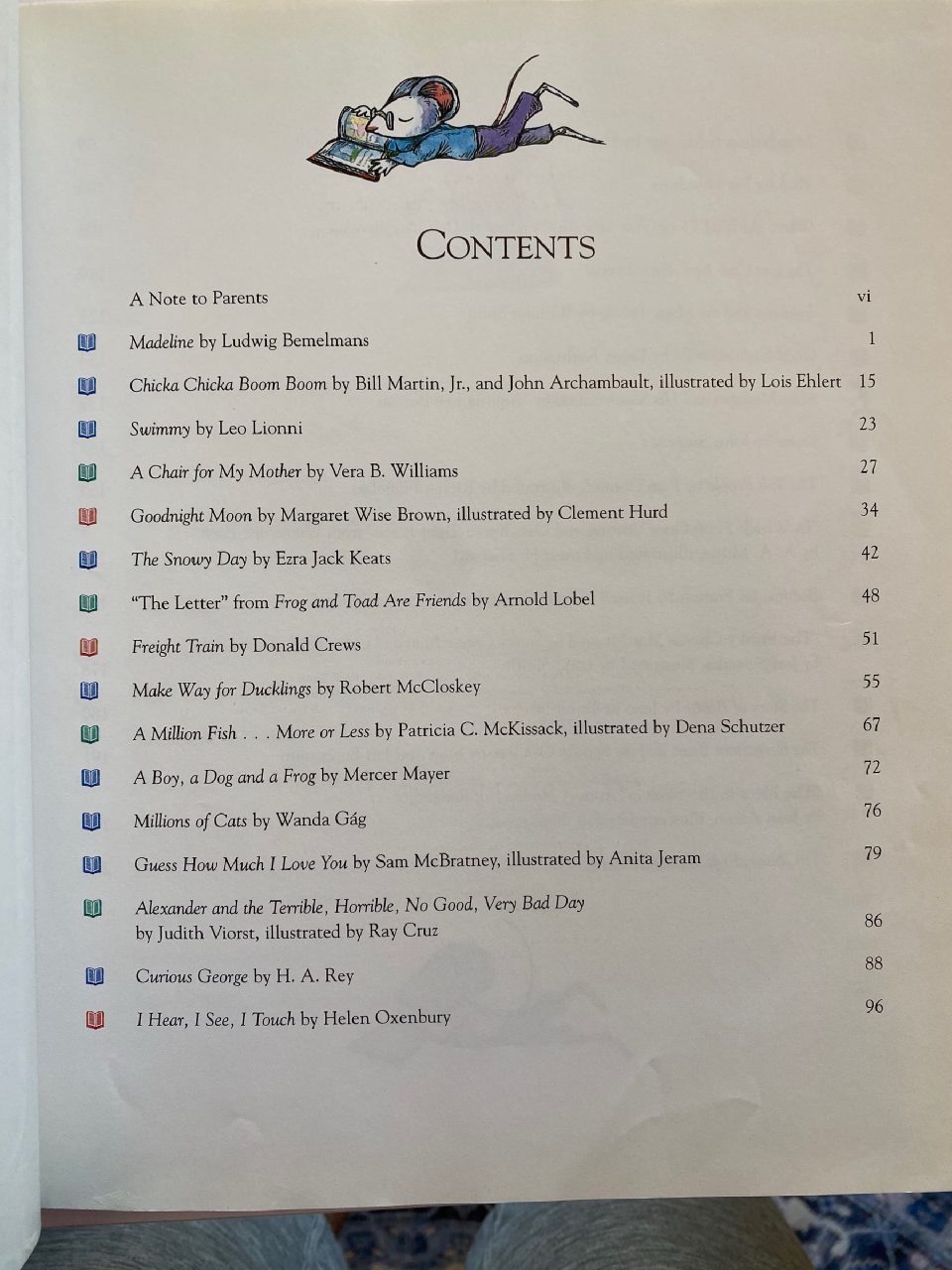 CONTENTS

A Note to Parents vi

Madeline by Ludwig Bemelmans 1

Chicka Chicka Boom Boom by Bill Martin, Jr., and John Archambault, illustrated by Lois Ehlert 15

Swimmy by Leo Lionni 23

A Chair for My Mother by Vera B. Williams 27

Goodnight Moon by Margaret Wise Brown, illustrated by Clement Hurd 34

The Snowy Day by Ezra Jack Keats 42

"The Letter" from Frog and Toad Are Friends by Arnold Lobel 48

Freight Train by Donald Crews 51

Make Way for Ducklings by Robert McCloskey 55

A Million Fish . . . More or Less by Patricia C. McKissack, illustrated by Dena Schutzer 67

A Boy, a Dog and a Frog by Mercer Mayer 72

Millions of Cats by Wanda Gág 76

Guess How Much I Love You by Sam McBratney, illustrated by Anita Jeram 79

Alexander and the Terrible, Horrible, No Good, Very Bad Day by Judith Viorst, illustrated by Ray Cruz 86

Curious George by H. A. Rey 88

I Hear, I See, I Touch by Helen Oxenbury 96